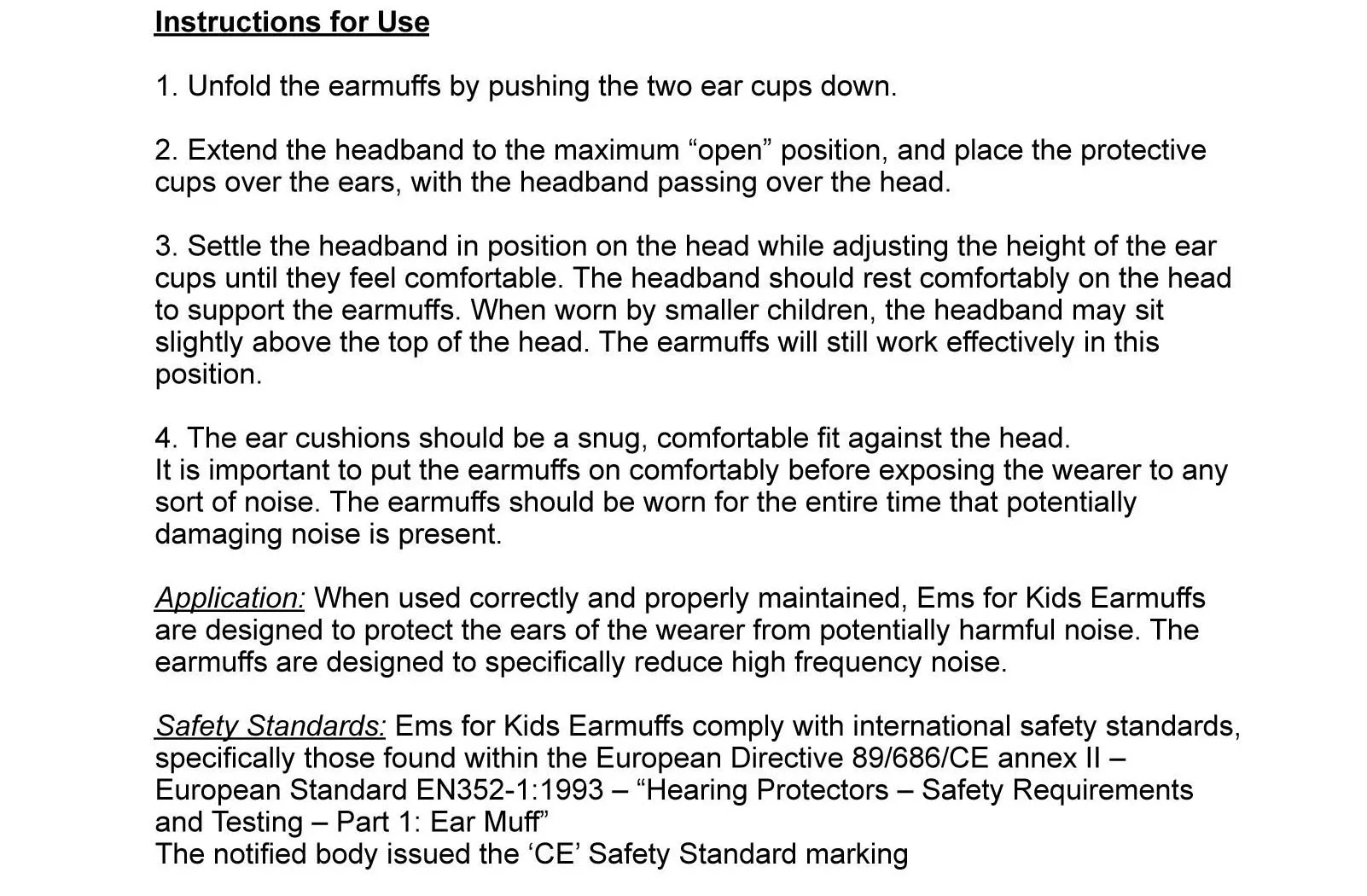 Instructions for Use

1. Unfold the earmuffs by pushing the two ear cups down.

2. Extend the headband to the maximum “open” position, and place the protective cups over the ears, with the headband passing over the head.

3. Settle the headband in position on the head while adjusting the height of the ear cups until they feel comfortable. The headband should rest comfortably on the head to support the earmuffs. When worn by smaller children, the headband may sit slightly above the top of the head. The earmuffs will still work effectively in this position.

4. The ear cushions should be a snug, comfortable fit against the head.
It is important to put the earmuffs on comfortably before exposing the wearer to any sort of noise. The earmuffs should be worn for the entire time that potentially damaging noise is present.

Application: When used correctly and properly maintained, Ems for Kids Earmuffs are designed to protect the ears of the wearer from potentially harmful noise. The earmuffs are designed to specifically reduce high frequency noise.

Safety Standards: Ems for Kids Earmuffs comply with international safety standards, specifically those found within the European Directive 89/686/CE annex II – European Standard EN352-1:1993 – “Hearing Protectors – Safety Requirements and Testing – Part 1: Ear Muff”
The notified body issued the ‘CE’ Safety Standard marking